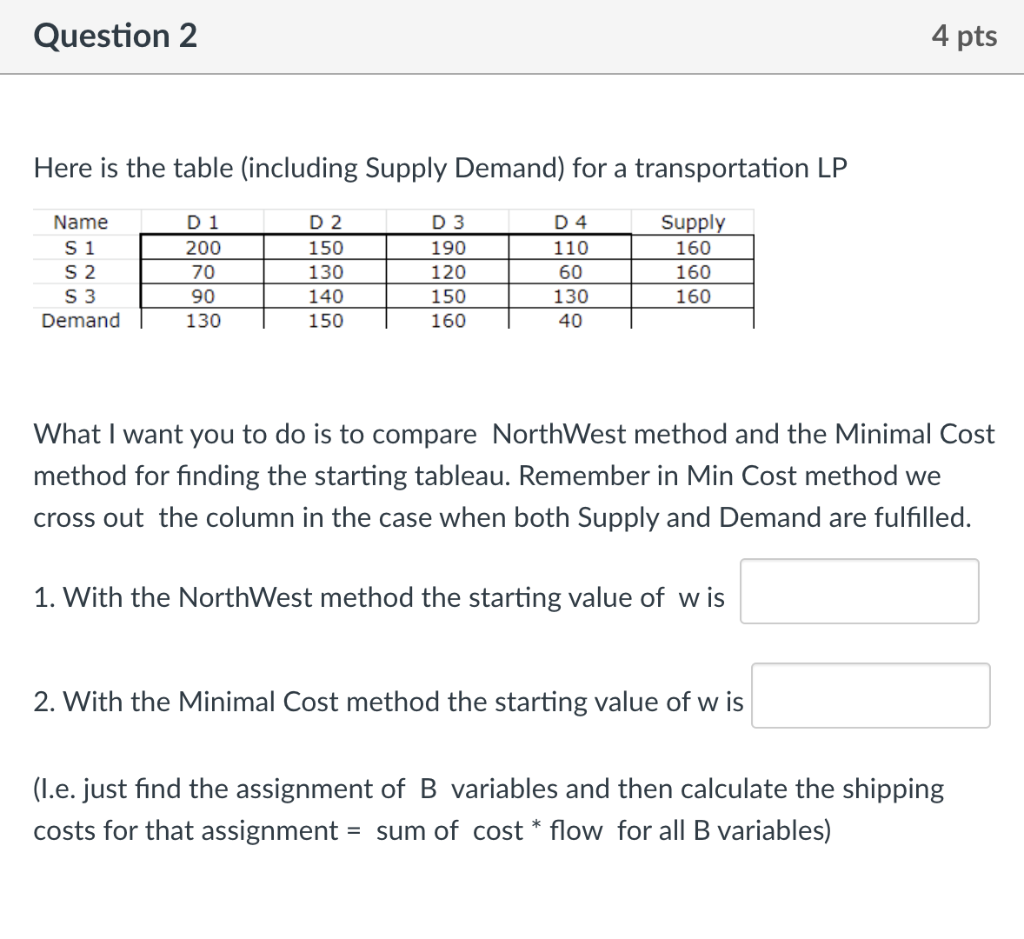 Question 2

4 pts

Here is the table (including Supply Demand) for a transportation LP

| Name | D 1 | D 2 | D 3 | D 4 | Supply |
|---|---|---|---|---|---|
| S 1 | 200 | 150 | 190 | 110 | 160 |
| S 2 | 70 | 130 | 120 | 60 | 160 |
| S 3 | 90 | 140 | 150 | 130 | 160 |
| Demand | 130 | 150 | 160 | 40 | |

What I want you to do is to compare NorthWest method and the Minimal Cost method for finding the starting tableau. Remember in Min Cost method we cross out the column in the case when both Supply and Demand are fulfilled.

1. With the NorthWest method the starting value of w is

2. With the Minimal Cost method the starting value of w is

(I.e. just find the assignment of B variables and then calculate the shipping costs for that assignment = sum of cost * flow for all B variables)